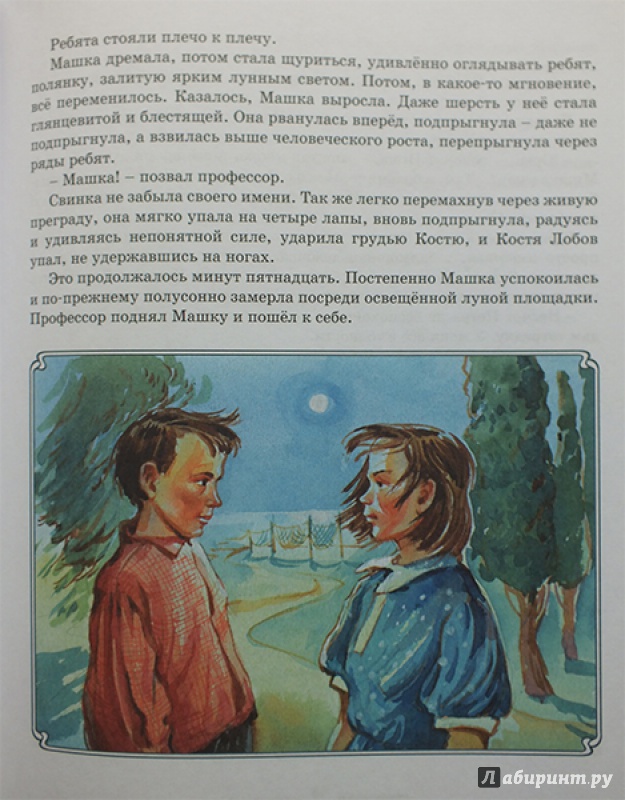 Ребята стояли плечо к плечу.

Машка дремала, потом стала щуриться, удивлённо оглядывать ребят, полянку, залитую ярким лунным светом. Потом, в какое-то мгновение, всё переменилось. Казалось, Машка выросла. Даже шерсть у неё стала глянцевитой и блестящей. Она рванулась вперёд, подпрыгнула – даже не подпрыгнула, а взвилась выше человеческого роста, перепрыгнула через ряды ребят.

– Машка! – позвал профессор.

Свинка не забыла своего имени. Так же легко перемахнув через живую преграду, она мягко упала на четыре лапы, вновь подпрыгнула, радуясь и удивляясь непонятной силе, ударила грудью Костю, и Костя Лобов упал, не удержавшись на ногах.

Это продолжалось минут пятнадцать. Постепенно Машка успокоилась и по-прежнему полусонно замерла посреди освещённой луной площадки. Профессор поднял Машку и пошёл к себе.

Лабиринт.ру